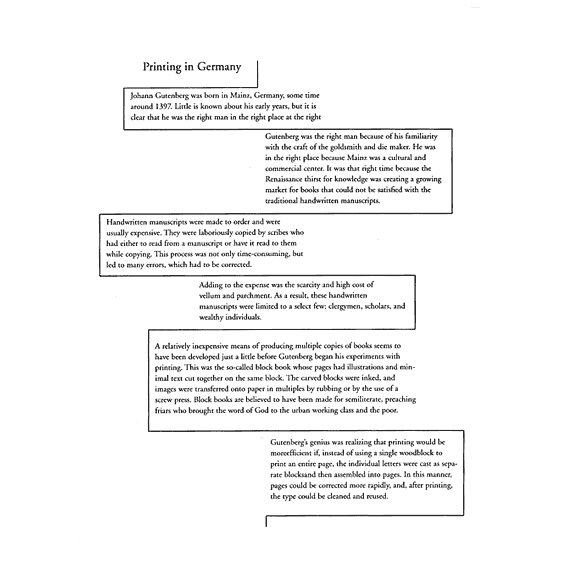 Printing in Germany

Johann Gutenberg was born in Mainz, Germany, some time around 1397. Little is known about his early years, but it is clear that he was the right man in the right place at the right

Gutenberg was the right man because of his familiarity with the craft of the goldsmith and die maker. He was in the right place because Mainz was a cultural and commercial center. It was that right time because the Renaissance thirst for knowledge was creating a growing market for books that could not be satisfied with the traditional handwritten manuscripts.

Handwritten manuscripts were made to order and were usually expensive. They were laboriously copied by scribes who had either to read from a manuscript or have it read to them while copying. This process was not only time-consuming, but led to many errors, which had to be corrected.

Adding to the expense was the scarcity and high cost of vellum and parchment. As a result, these handwritten manuscripts were limited to a select few: clergymen, scholars, and wealthy individuals.

A relatively inexpensive means of producing multiple copies of books seems to have been developed just a little before Gutenberg began his experiments with printing. This was the so-called block book whose pages had illustrations and minimal text cut together on the same block. The carved blocks were inked, and images were transferred onto paper in multiples by rubbing or by the use of a screw press. Block books are believed to have been made for semiliterate, preaching friars who brought the word of God to the urban working class and the poor.

Gutenberg's genius was realizing that printing would be moreefficient if, instead of using a single woodblock to print an entire page, the individual letters were cast as separate blocksand then assembled into pages. In this manner, pages could be corrected more rapidly, and, after printing, the type could be cleaned and reused.